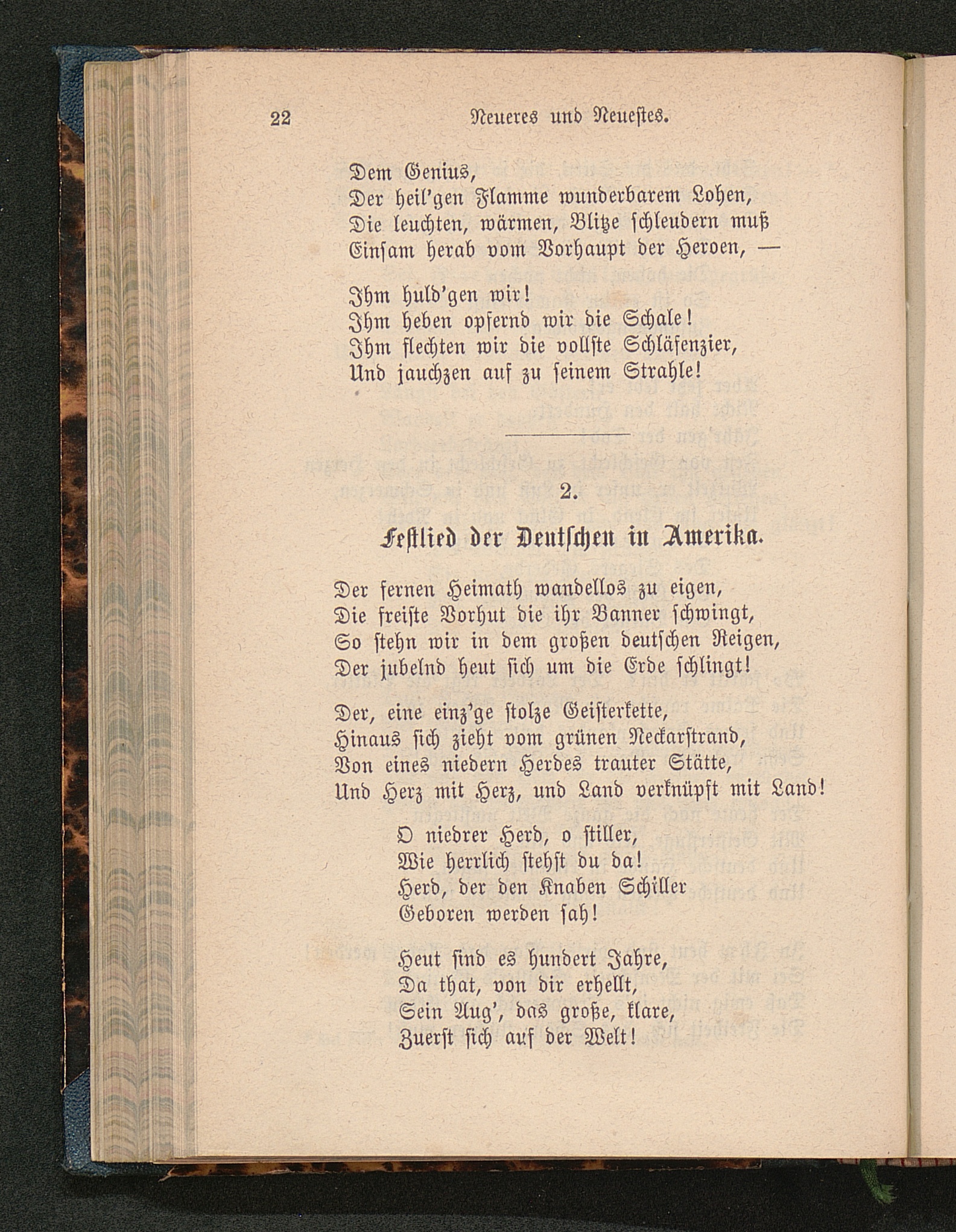 22 Neueres und Neuestes.

Dem Genius,
Der heil'gen Flamme wunderbarem Lohen,
Die leuchten, wärmen, Blitze schleudern muß
Einsam herab vom Vorhaupt der Heroen, —

Ihm huld'gen wir!
Ihm heben opfernd wir die Schale!
Ihm flechten wir die vollste Schläfenzier,
Und jauchzen auf zu seinem Strahle!

2.

Festlied der Deutschen in Amerika.

Der fernen Heimath wandellos zu eigen,
Die freiste Vorhut die ihr Banner schwingt,
So stehn wir in dem großen deutschen Reigen,
Der jubelnd heut sich um die Erde schlingt!

Der, eine einz'ge stolze Geisterkette,
Hinaus sich zieht vom grünen Neckarstrand,
Von eines niedern Herdes trauter Stätte,
Und Herz mit Herz, und Land verknüpft mit Land!

O niedrer Herd, o stiller,
Wie herrlich stehst du da!
Herd, der den Knaben Schiller
Geboren werden sah!

Heut sind es hundert Jahre,
Da that, von dir erhellt,
Sein Aug', das große, klare,
Zuerst sich auf der Welt!